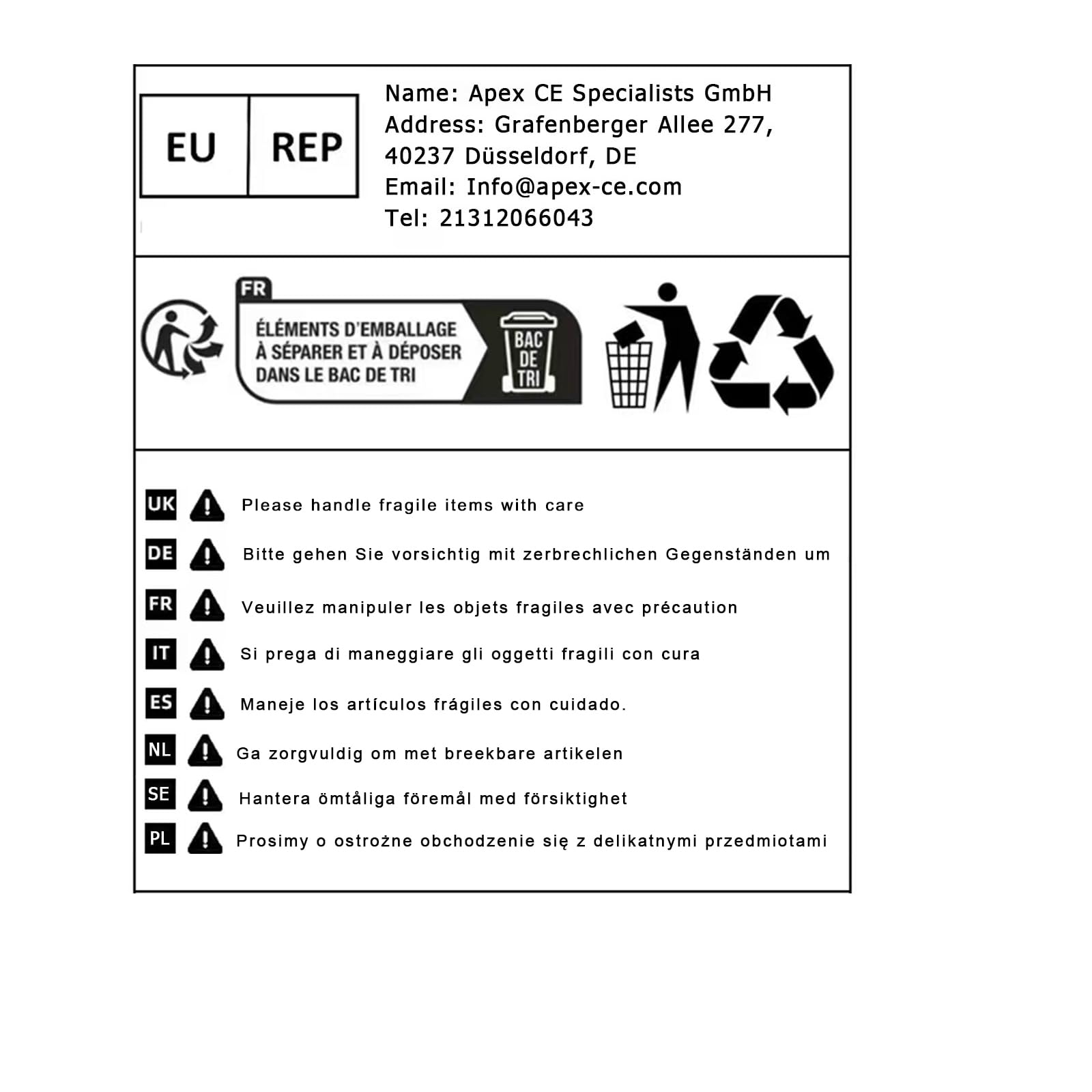 EU REP

Name: Apex CE Specialists GmbH
Address: Grafenberger Allee 277,
40237 Düsseldorf, DE
Email: Info@apex-ce.com
Tel: 21312066043

FR
ÉLÉMENTS D'EMBALLAGE
À SÉPARER ET À DÉPOSER
DANS LE BAC DE TRI
BAC
DE
TRI

UK Please handle fragile items with care

DE Bitte gehen Sie vorsichtig mit zerbrechlichen Gegenständen um

FR Veuillez manipuler les objets fragiles avec précaution

IT Si prega di maneggiare gli oggetti fragili con cura

ES Maneje los artículos frágiles con cuidado.

NL Ga zorgvuldig om met breekbare artikelen

SE Hantera ömtåliga föremål med försiktighet

PL Prosimy o ostrożne obchodzenie się z delikatnymi przedmiotami